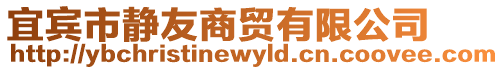 宜宾市静友商贸有限公司
http://ybchristinewyld.cn.coovee.com